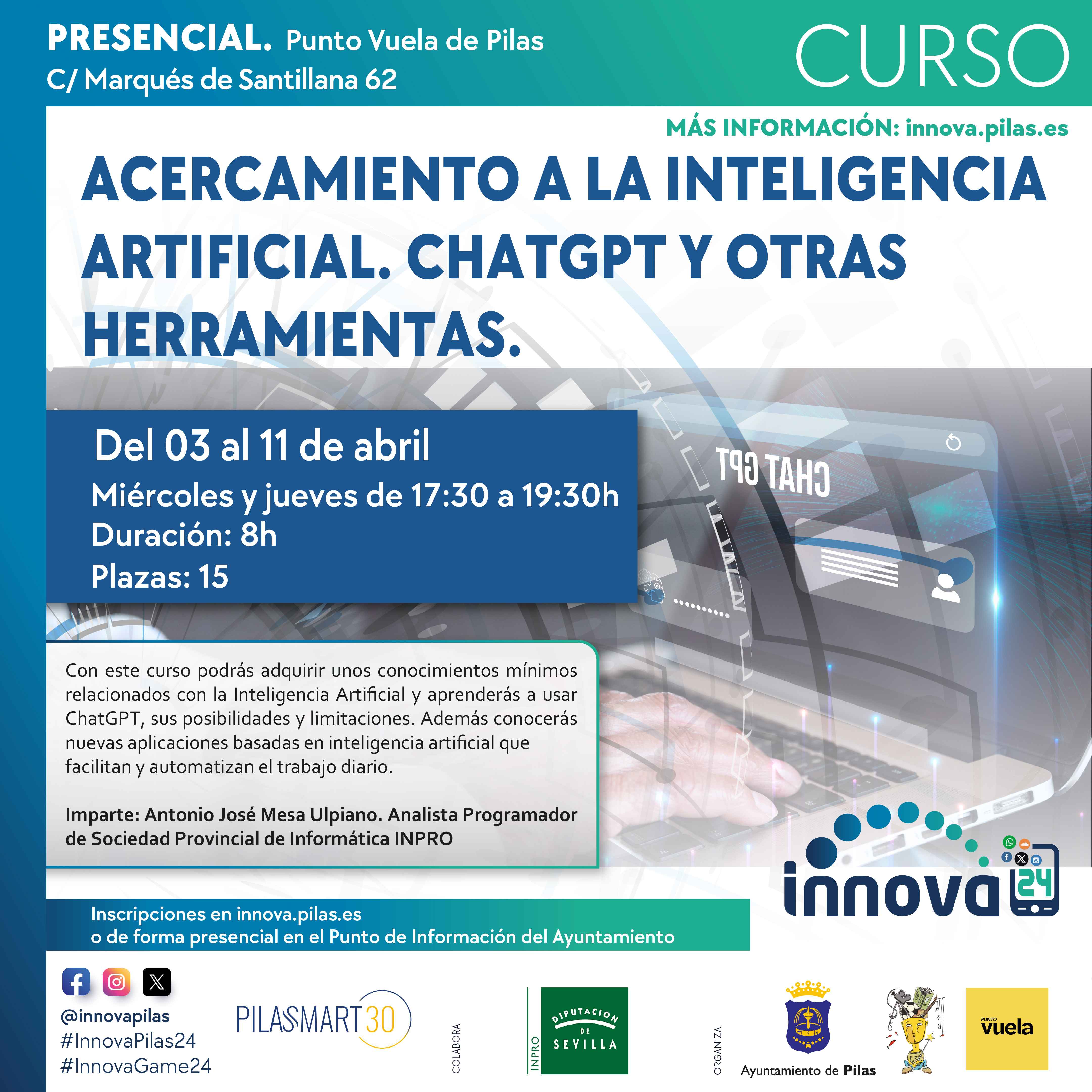 PRESENCIAL. Punto Vuela de Pilas
C/ Marqués de Santillana 62

CURSO

MÁS INFORMACIÓN: innova.pilas.es

ACERCAMIENTO A LA INTELIGENCIA ARTIFICIAL. CHATGPT Y OTRAS HERRAMIENTAS.

Del 03 al 11 de abril
Miércoles y jueves de 17:30 a 19:30h
Duración: 8h
Plazas: 15

CHAT GPT

Con este curso podrás adquirir unos conocimientos mínimos relacionados con la Inteligencia Artificial y aprenderás a usar ChatGPT, sus posibilidades y limitaciones. Además conocerás nuevas aplicaciones basadas en inteligencia artificial que facilitan y automatizan el trabajo diario.

Imparte: Antonio José Mesa Ulpiano. Analista Programador de Sociedad Provincial de Informática INPRO

innova 24

Inscripciones en innova.pilas.es
o de forma presencial en el Punto de Información del Ayuntamiento

@innovapilas
#InnovaPilas24
#InnovaGame24

PILASMART30

COLABORA

INPRO

DIPUTACION DE SEVILLA

ORGANIZA

Ayuntamiento de Pilas

PUNTO vuela